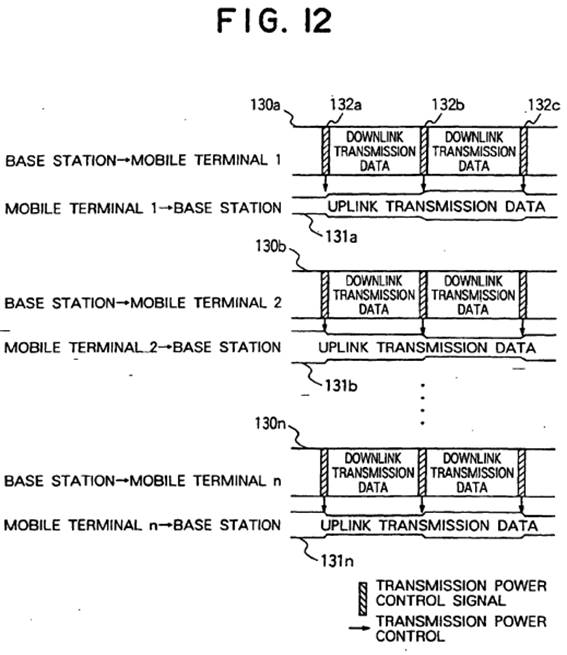 FIG. 12

130a
132a
132b
132c

BASE STATION→MOBILE TERMINAL 1
DOWNLINK TRANSMISSION DATA
DOWNLINK TRANSMISSION DATA

MOBILE TERMINAL 1→BASE STATION
UPLINK TRANSMISSION DATA
131a

130b
BASE STATION→MOBILE TERMINAL 2
DOWNLINK TRANSMISSION DATA
DOWNLINK TRANSMISSION DATA

MOBILE TERMINAL 2→BASE STATION
UPLINK TRANSMISSION DATA
131b

130n
BASE STATION→MOBILE TERMINAL n
DOWNLINK TRANSMISSION DATA
DOWNLINK TRANSMISSION DATA

MOBILE TERMINAL n→BASE STATION
UPLINK TRANSMISSION DATA
131n

TRANSMISSION POWER CONTROL SIGNAL
TRANSMISSION POWER CONTROL